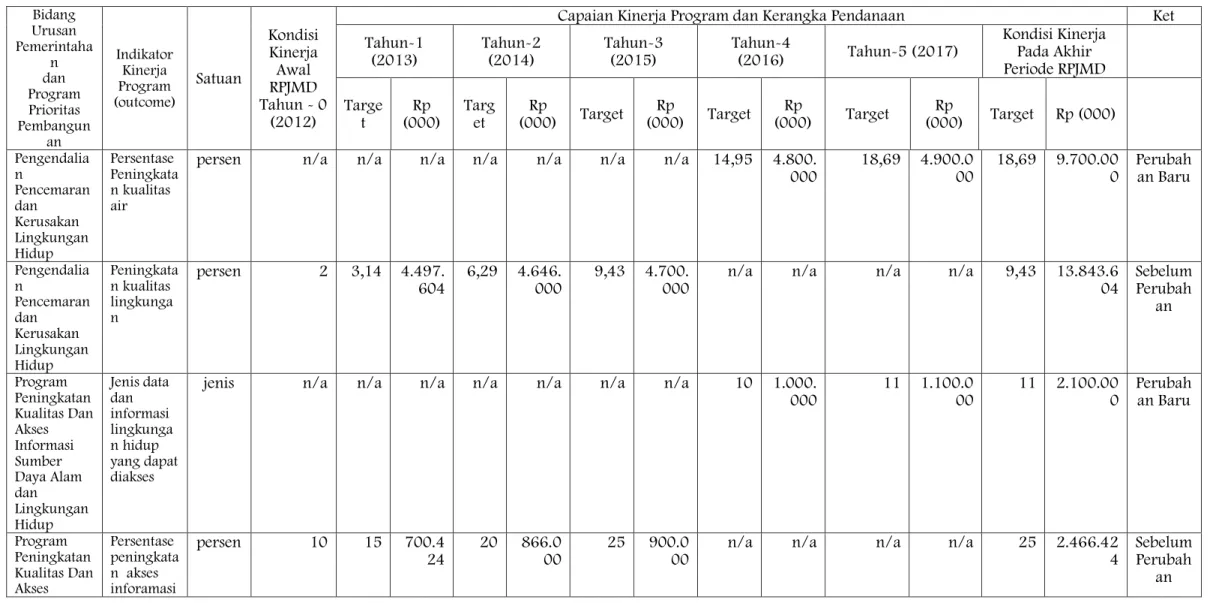 | Bidang Urusan Pemerintahan dan Program Prioritas Pembangunan | Indikator Kinerja Program (outcome) | Satuan | Kondisi Kinerja Awal RPJMD Tahun - 0 (2012) | Capaian Kinerja Program dan Kerangka Pendanaan | | | | | | | | | | | | Ket |
|---|---|---|---|---|---|---|---|---|---|---|---|---|---|---|---|---|
| | | | | Tahun-1 (2013) | | Tahun-2 (2014) | | Tahun-3 (2015) | | Tahun-4 (2016) | | Tahun-5 (2017) | | Kondisi Kinerja Pada Akhir Periode RPJMD | | |
| | | | | Target | Rp (000) | Target | Rp (000) | Target | Rp (000) | Target | Rp (000) | Target | Rp (000) | Target | Rp (000) | |
| Pengendalian Pencemaran dan Kerusakan Lingkungan Hidup | Persentase Peningkatan kualitas air | persen | n/a | n/a | n/a | n/a | n/a | n/a | n/a | 14,95 | 4.800.000 | 18,69 | 4.900.000 | 18,69 | 9.700.000 | Perubahan Baru |
| Pengendalian Pencemaran dan Kerusakan Lingkungan Hidup | Peningkatan kualitas lingkungan | persen | 2 | 3,14 | 4.497.604 | 6,29 | 4.646.000 | 9,43 | 4.700.000 | n/a | n/a | n/a | n/a | 9,43 | 13.843.604 | Sebelum Perubahan |
| Program Peningkatan Kualitas Dan Akses Informasi Sumber Daya Alam dan Lingkungan Hidup | Jenis data dan informasi lingkungan hidup yang dapat diakses | jenis | n/a | n/a | n/a | n/a | n/a | n/a | n/a | 10 | 1.000.000 | 11 | 1.100.000 | 11 | 2.100.000 | Perubahan Baru |
| Program Peningkatan Kualitas Dan Akses | Persentase peningkatan akses inforamasi | persen | 10 | 15 | 700.424 | 20 | 866.000 | 25 | 900.000 | n/a | n/a | n/a | n/a | 25 | 2.466.424 | Sebelum Perubahan |